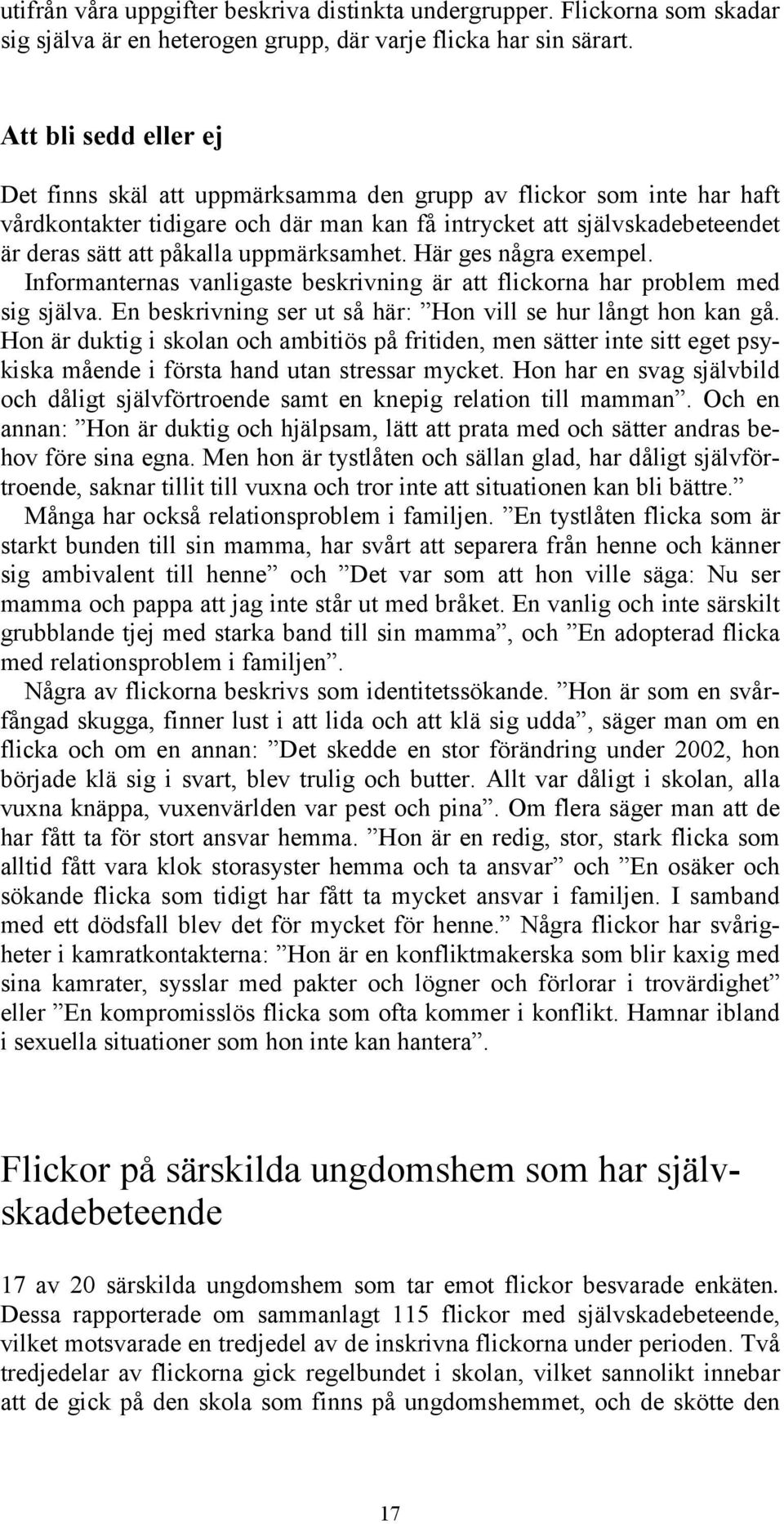 utifrån våra uppgifter beskriva distinkta undergrupper. Flickorna som skadar sig själva är en heterogen grupp, där varje flicka har sin särart.

Att bli sedd eller ej

Det finns skäl att uppmärksamma den grupp av flickor som inte har haft vårdkontakter tidigare och där man kan få intrycket att självskadebeteendet är deras sätt att påkalla uppmärksamhet. Här ges några exempel.

Informanternas vanligaste beskrivning är att flickorna har problem med sig själva. En beskrivning ser ut så här: ”Hon vill se hur långt hon kan gå. Hon är duktig i skolan och ambitiös på fritiden, men sätter inte sitt eget psykiska mående i första hand utan stressar mycket. Hon har en svag självbild och dåligt självförtroende samt en knepig relation till mamman”. Och en annan: ”Hon är duktig och hjälpsam, lätt att prata med och sätter andras behov före sina egna. Men hon är tystlåten och sällan glad, har dåligt självförtroende, saknar tillit till vuxna och tror inte att situationen kan bli bättre.”

Många har också relationsproblem i familjen. ”En tystlåten flicka som är starkt bunden till sin mamma, har svårt att separera från henne och känner sig ambivalent till henne” och ”Det var som att hon ville säga: Nu ser mamma och pappa att jag inte står ut med bråket. En vanlig och inte särskilt grubblande tjej med starka band till sin mamma”, och ”En adopterad flicka med relationsproblem i familjen”.

Några av flickorna beskrivs som identitetssökande. ”Hon är som en svårfångad skugga, finner lust i att lida och att klä sig udda”, säger man om en flicka och om en annan: ”Det skedde en stor förändring under 2002, hon började klä sig i svart, blev trulig och butter. Allt var dåligt i skolan, alla vuxna knäppa, vuxenvärlden var pest och pina”. Om flera säger man att de har fått ta för stort ansvar hemma. ”Hon är en redig, stor, stark flicka som alltid fått vara klok storasyster hemma och ta ansvar” och ”En osäker och sökande flicka som tidigt har fått ta mycket ansvar i familjen. I samband med ett dödsfall blev det för mycket för henne.” Några flickor har svårigheter i kamratkontakterna: ”Hon är en konfliktmakerska som blir kaxig med sina kamrater, sysslar med pakter och lögner och förlorar i trovärdighet” eller ”En kompromisslös flicka som ofta kommer i konflikt. Hamnar ibland i sexuella situationer som hon inte kan hantera”.

Flickor på särskilda ungdomshem som har självskadebeteende

17 av 20 särskilda ungdomshem som tar emot flickor besvarade enkäten. Dessa rapporterade om sammanlagt 115 flickor med självskadebeteende, vilket motsvarade en tredjedel av de inskrivna flickorna under perioden. Två tredjedelar av flickorna gick regelbundet i skolan, vilket sannolikt innebar att de gick på den skola som finns på ungdomshemmet, och de skötte den

17